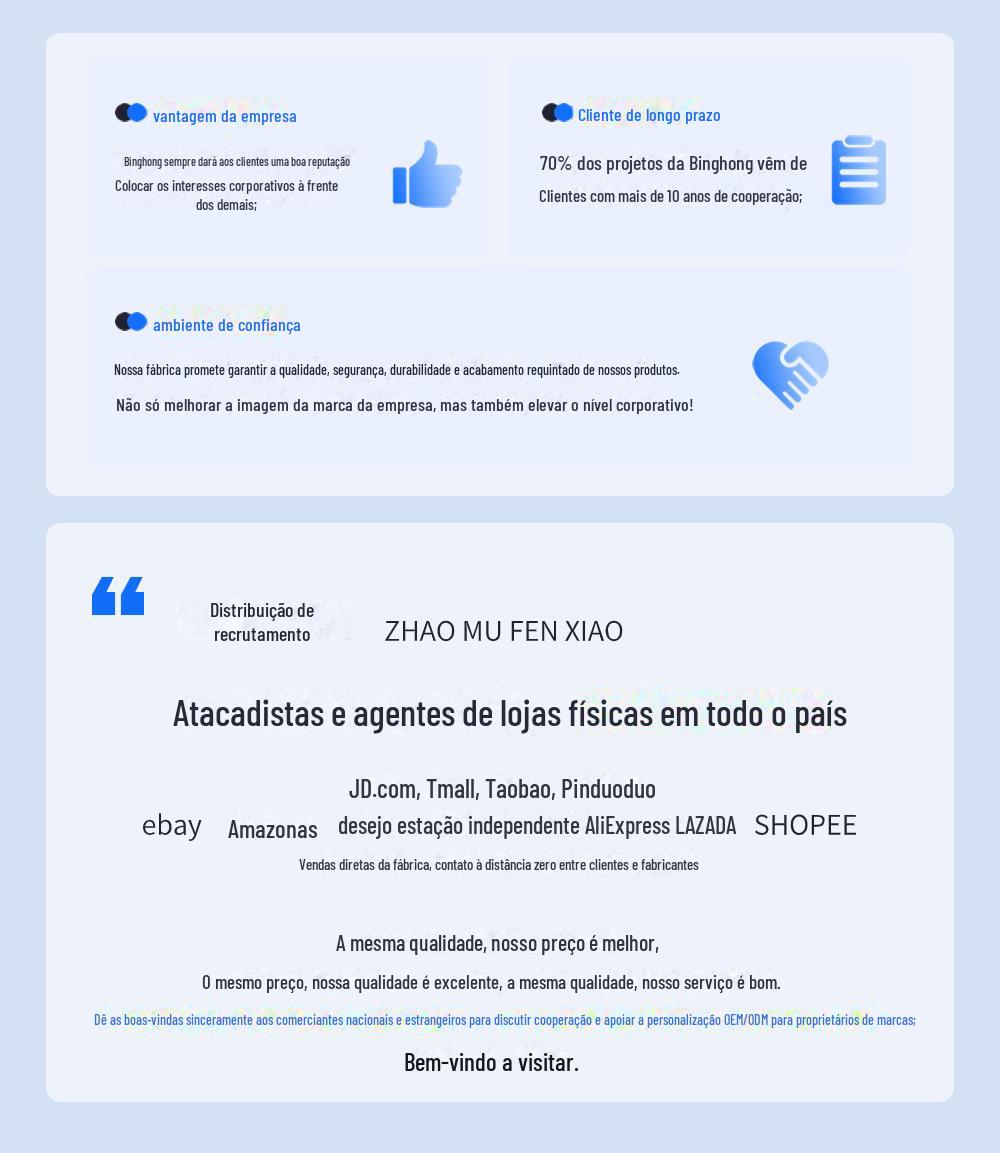 vantagem da empresa

Binghong sempre dará aos clientes uma boa reputação
Colocar os interesses corporativos à frente dos demais;

Cliente de longo prazo

70% dos projetos da Binghong vêm de
Clientes com mais de 10 anos de cooperação;

ambiente de confiança

Nossa fábrica promete garantir a qualidade, segurança, durabilidade e acabamento requintado de nossos produtos.
Não só melhorar a imagem da marca da empresa, mas também elevar o nível corporativo!

Distribuição de recrutamento

ZHAO MU FEN XIAO

Atacadistas e agentes de lojas físicas em todo o país

JD.com, Tmall, Taobao, Pinduoduo
ebay Amazonas desejo estação independente AliExpress LAZADA SHOPEE
Vendas diretas da fábrica, contato à distância zero entre clientes e fabricantes

A mesma qualidade, nosso preço é melhor,
O mesmo preço, nossa qualidade é excelente, a mesma qualidade, nosso serviço é bom.
Dê as boas-vindas sinceramente aos comerciantes nacionais e estrangeiros para discutir cooperação e apoiar a personalização OEM/ODM para proprietários de marcas;
Bem-vindo a visitar.